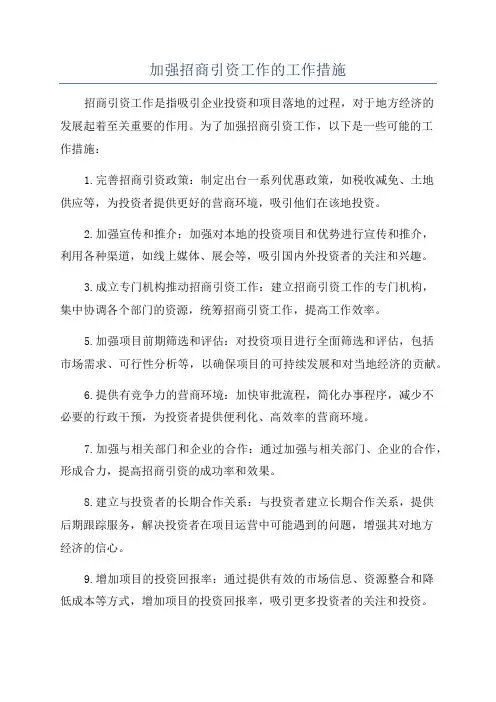 加强招商引资工作的工作措施

招商引资工作是指吸引企业投资和项目落地的过程，对于地方经济的发展起着至关重要的作用。为了加强招商引资工作，以下是一些可能的工作措施：

1.完善招商引资政策：制定出台一系列优惠政策，如税收减免、土地供应等，为投资者提供更好的营商环境，吸引他们在该地投资。

2.加强宣传和推介：加强对本地的投资项目和优势进行宣传和推介，利用各种渠道，如线上媒体、展会等，吸引国内外投资者的关注和兴趣。

3.成立专门机构推动招商引资工作：建立招商引资工作的专门机构，集中协调各个部门的资源，统筹招商引资工作，提高工作效率。

5.加强项目前期筛选和评估：对投资项目进行全面筛选和评估，包括市场需求、可行性分析等，以确保项目的可持续发展和对当地经济的贡献。

6.提供有竞争力的营商环境：加快审批流程，简化办事程序，减少不必要的行政干预，为投资者提供便利化、高效率的营商环境。

7.加强与相关部门和企业的合作：通过加强与相关部门、企业的合作，形成合力，提高招商引资的成功率和效果。

8.建立与投资者的长期合作关系：与投资者建立长期合作关系，提供后期跟踪服务，解决投资者在项目运营中可能遇到的问题，增强其对地方经济的信心。

9.增加项目的投资回报率：通过提供有效的市场信息、资源整合和降低成本等方式，增加项目的投资回报率，吸引更多投资者的关注和投资。